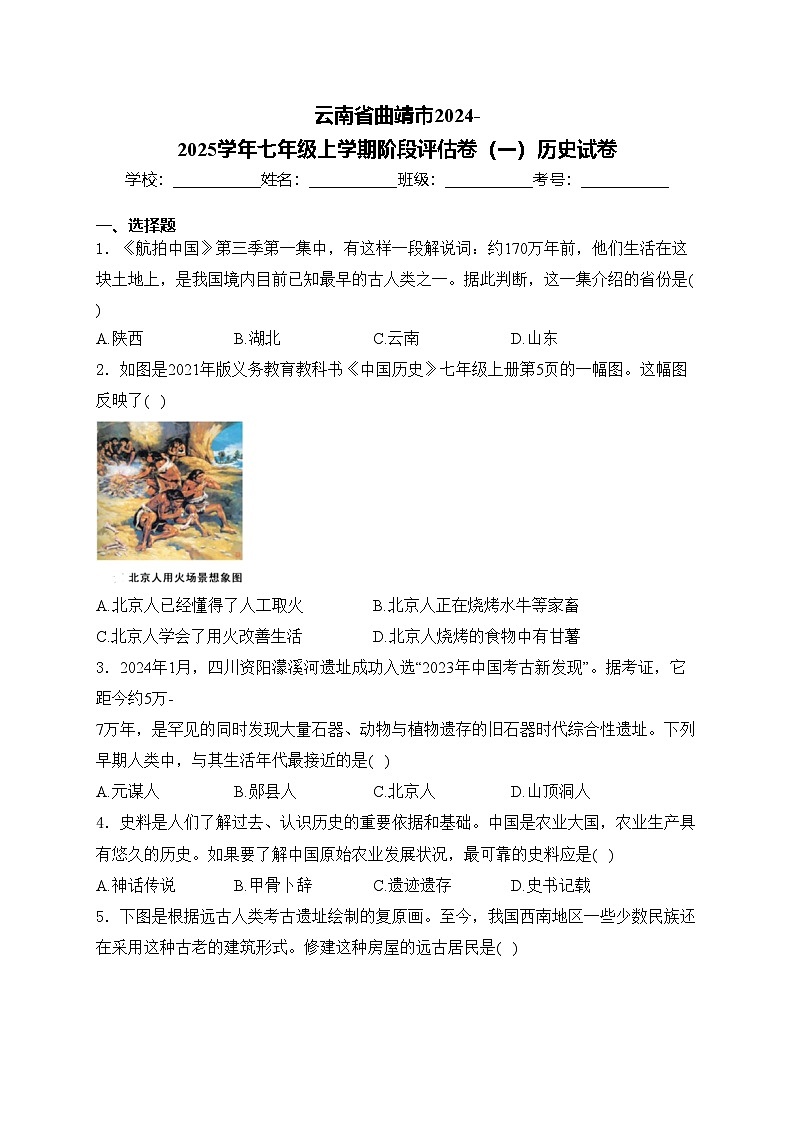 云南省曲靖市2024-2025学年七年级上学期阶段评估卷（一）历史试卷

学校：___________姓名：___________班级：___________考号：___________

一、选择题

1．《航拍中国》第三季第一集中，有这样一段解说词：约170万年前，他们生活在这块土地上，是我国境内目前已知最早的古人类之一。据此判断，这一集介绍的省份是( )

A.陕西　B.湖北　C.云南　D.山东

2．如图是2021年版义务教育教科书《中国历史》七年级上册第5页的一幅图。这幅图反映了( )

北京人用火场景想象图

A.北京人已经懂得了人工取火　B.北京人正在烧烤水牛等家畜

C.北京人学会了用火改善生活　D.北京人烧烤的食物中有甘薯

3．2024年1月，四川资阳濛溪河遗址成功入选“2023年中国考古新发现”。据考证，它距今约5万-7万年，是罕见的同时发现大量石器、动物与植物遗存的旧石器时代综合性遗址。下列早期人类中，与其生活年代最接近的是( )

A.元谋人　B.郧县人　C.北京人　D.山顶洞人

4．史料是人们了解过去、认识历史的重要依据和基础。中国是农业大国，农业生产具有悠久的历史。如果要了解中国原始农业发展状况，最可靠的史料应是( )

A.神话传说　B.甲骨卜辞　C.遗迹遗存　D.史书记载

5．下图是根据远古人类考古遗址绘制的复原画。至今，我国西南地区一些少数民族还在采用这种古老的建筑形式。修建这种房屋的远古居民是( )